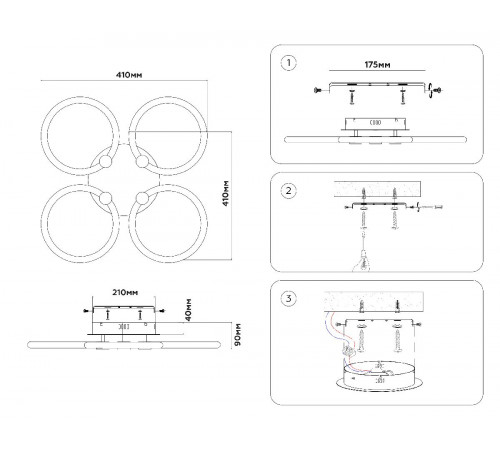 410мм

410мм

210мм

40мм

90мм

1

175мм

2

3